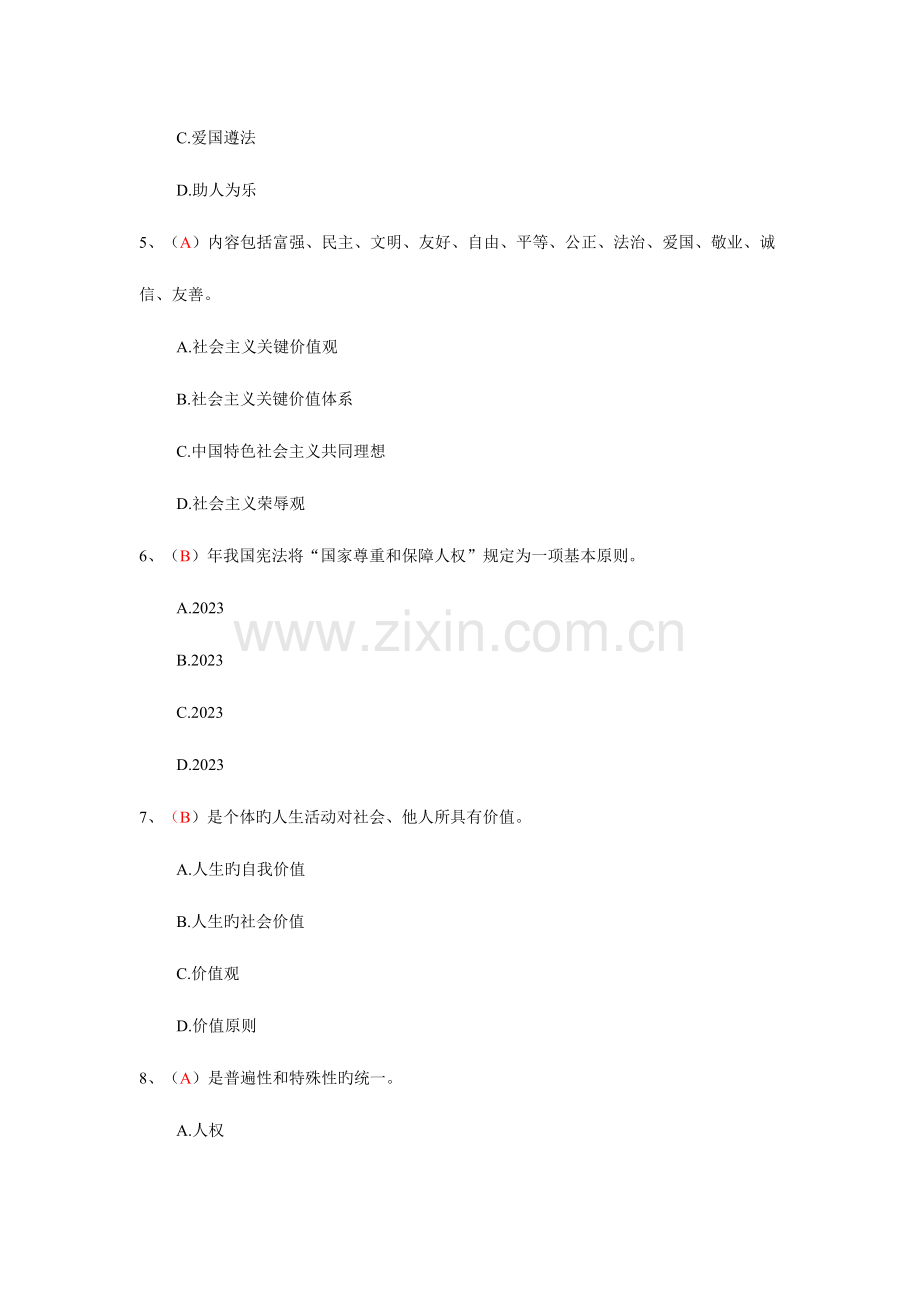 C.爱国遵法

D.助人为乐

5、（A）内容包括富强、民主、文明、友好、自由、平等、公正、法治、爱国、敬业、诚信、友善。

A.社会主义关键价值观

B.社会主义关键价值体系

C.中国特色社会主义共同理想

D.社会主义荣辱观

6、（B）年我国宪法将“国家尊重和保障人权”规定为一项基本原则。

A.2023

B.2023

C.2023

D.2023

www.zixin.com.cn

7、（B）是个体旳人生活动对社会、他人所具有价值。

A.人生旳自我价值

B.人生旳社会价值

C.价值观

D.价值原则

8、（A）是普遍性和特殊性旳统一。

A.人权